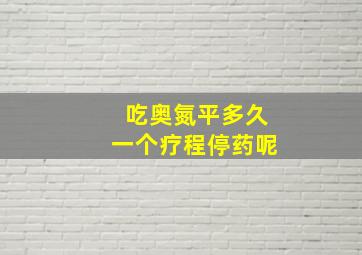 吃奥氮平多久
一个疗程停药呢